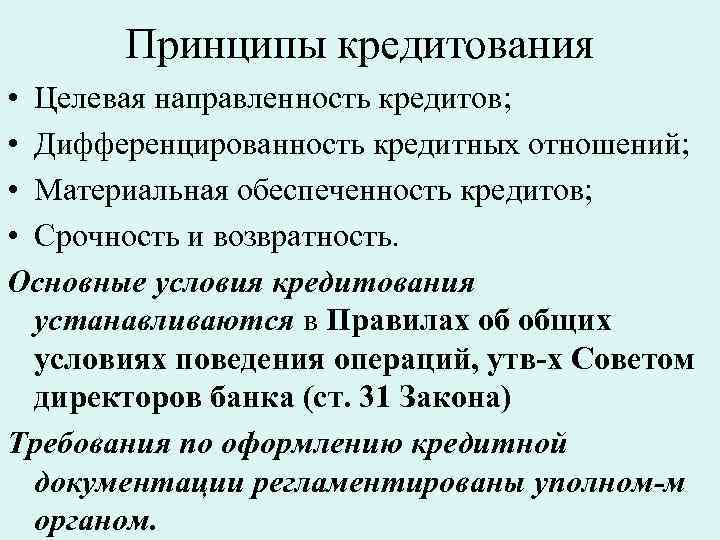 Принципы кредитования

• Целевая направленность кредитов;
• Дифференцированность кредитных отношений;
• Материальная обеспеченность кредитов;
• Срочность и возвратность.

Основные условия кредитования устанавливаются в Правилах об общих условиях поведения операций, утв-х Советом директоров банка (ст. 31 Закона)

Требования по оформлению кредитной документации регламентированы уполном-м органом.